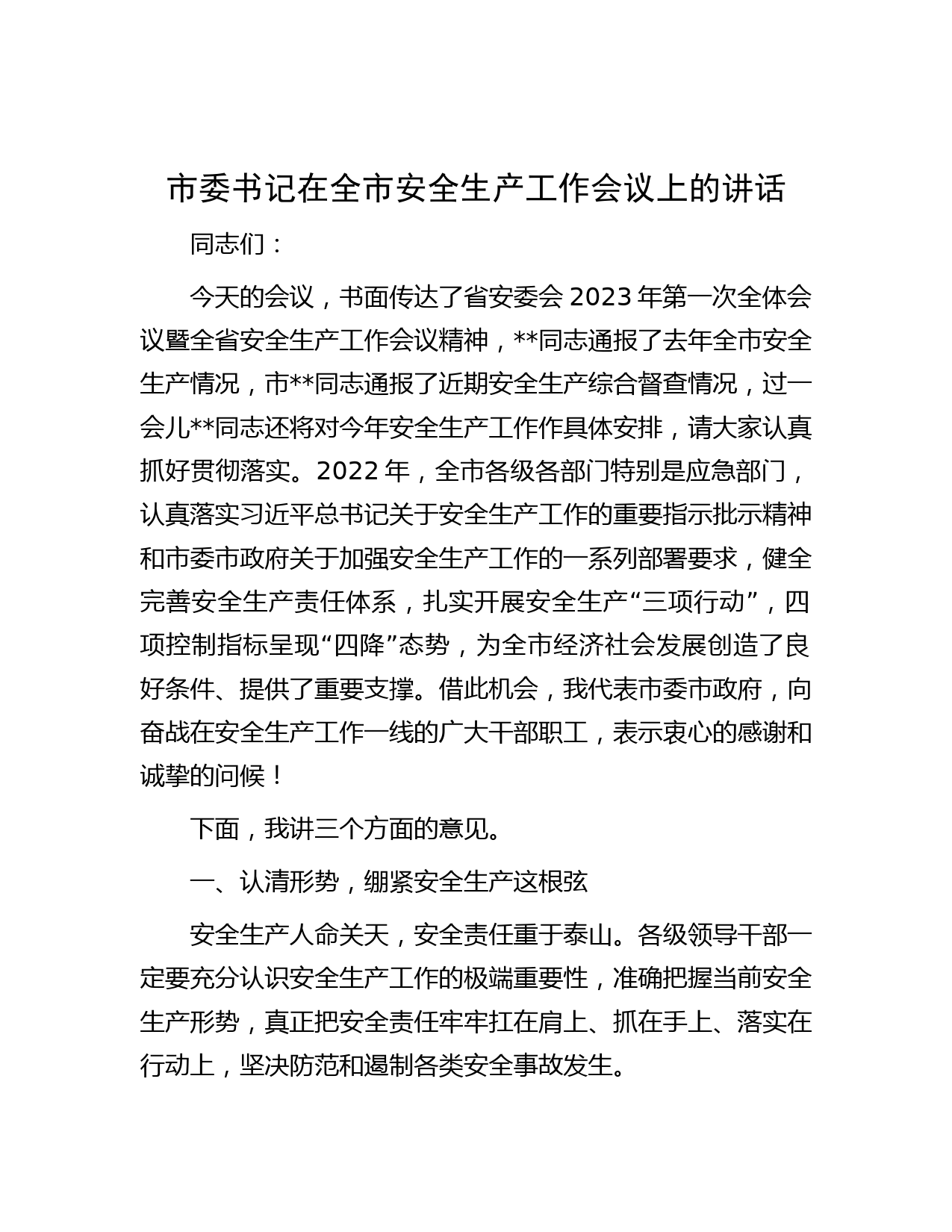 市委书记在全市安全生产工作会议上的讲话

同志们：

今天的会议，书面传达了省安委会 2023 年第一次全体会议暨全省安全生产工作会议精神，**同志通报了去年全市安全生产情况，市**同志通报了近期安全生产综合督查情况，过一会儿**同志还将对今年安全生产工作作具体安排，请大家认真抓好贯彻落实。2022 年，全市各级各部门特别是应急部门，认真落实习近平总书记关于安全生产工作的重要指示批示精神和市委市政府关于加强安全生产工作的一系列部署要求，健全完善安全生产责任体系，扎实开展安全生产“三项行动”，四项控制指标呈现“四降”态势，为全市经济社会发展创造了良好条件、提供了重要支撑。借此机会，我代表市委市政府，向奋战在安全生产工作一线的广大干部职工，表示衷心的感谢和诚挚的问候！

下面，我讲三个方面的意见。

一、认清形势，绷紧安全生产这根弦

安全生产人命关天，安全责任重于泰山。各级领导干部一定要充分认识安全生产工作的极端重要性，准确把握当前安全生产形势，真正把安全责任牢牢扛在肩上、抓在手上、落实在行动上，坚决防范和遏制各类安全事故发生。